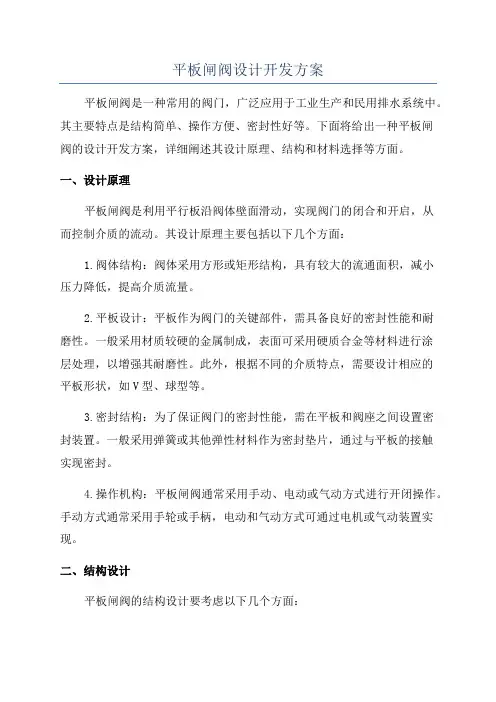 平板闸阀设计开发方案

平板闸阀是一种常用的阀门，广泛应用于工业生产和民用排水系统中。其主要特点是结构简单、操作方便、密封性好等。下面将给出一种平板闸阀的设计开发方案，详细阐述其设计原理、结构和材料选择等方面。

一、设计原理

平板闸阀是利用平行板沿阀体壁面滑动，实现阀门的闭合和开启，从而控制介质的流动。其设计原理主要包括以下几个方面：

1.阀体结构：阀体采用方形或矩形结构，具有较大的流通面积，减小压力降低，提高介质流量。

2.平板设计：平板作为阀门的关键部件，需具备良好的密封性能和耐磨性。一般采用材质较硬的金属制成，表面可采用硬质合金等材料进行涂层处理，以增强其耐磨性。此外，根据不同的介质特点，需要设计相应的平板形状，如V型、球型等。

3.密封结构：为了保证阀门的密封性能，需在平板和阀座之间设置密封装置。一般采用弹簧或其他弹性材料作为密封垫片，通过与平板的接触实现密封。

4.操作机构：平板闸阀通常采用手动、电动或气动方式进行开闭操作。手动方式通常采用手轮或手柄，电动和气动方式可通过电机或气动装置实现。

二、结构设计

平板闸阀的结构设计要考虑以下几个方面：